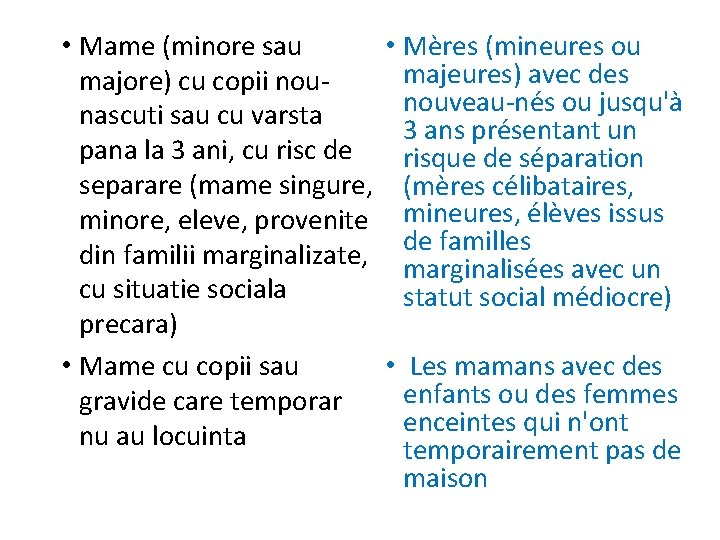 • Mame (minore sau majore) cu copii nou-nascuti sau cu varsta pana la 3 ani, cu risc de separare (mame singure, minore, eleve, provenite din familii marginalizate, cu situatie sociala precara)

• Mame cu copii sau gravide care temporar nu au locuinta

• Mères (mineures ou majeures) avec des nouveau-nés ou jusqu'à 3 ans présentant un risque de séparation (mères célibataires, mineures, élèves issus de familles marginalisées avec un statut social médiocre)

• Les mamans avec des enfants ou des femmes enceintes qui n'ont temporairement pas de maison